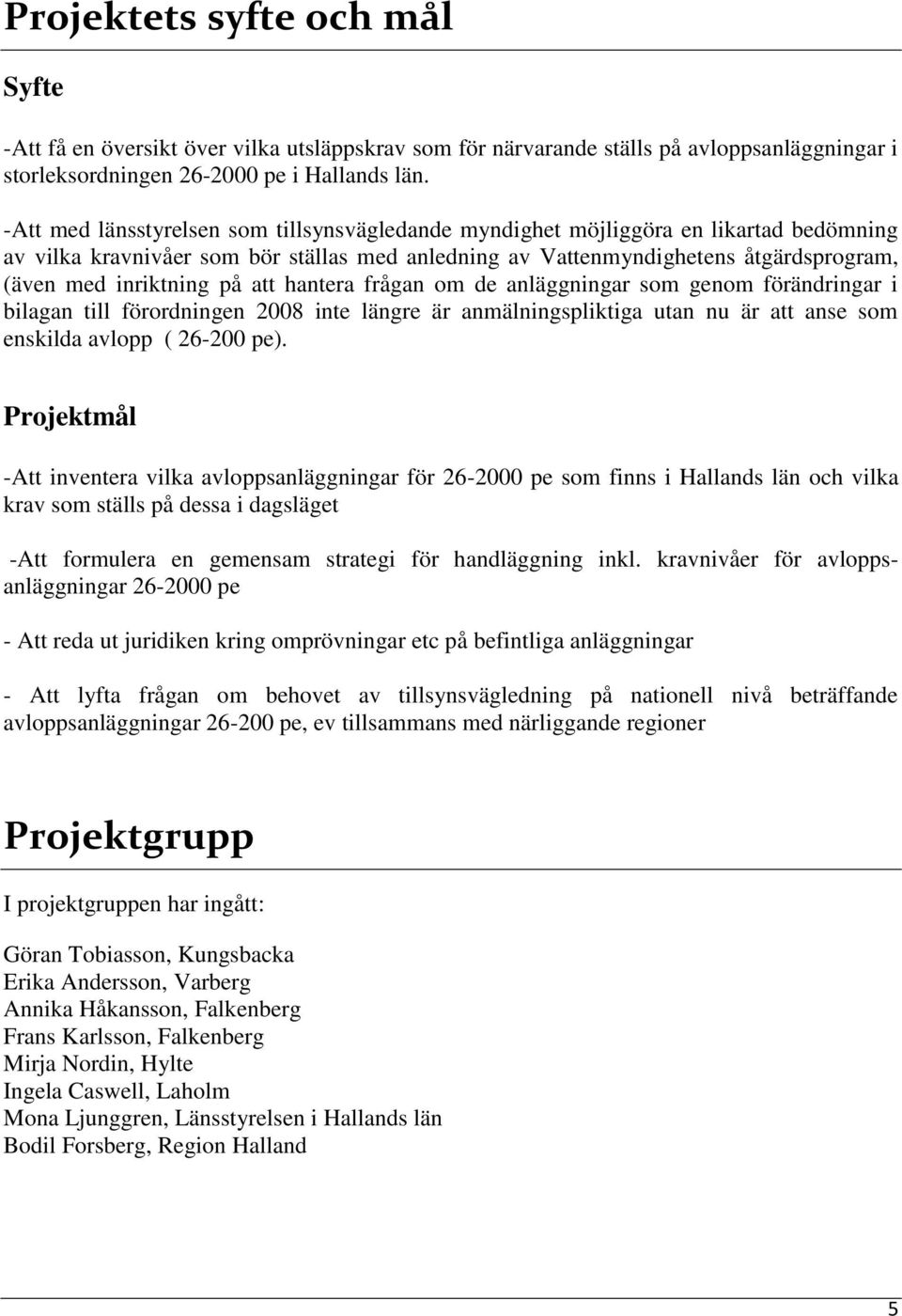 Projektets syfte och mål

Syfte

-Att få en översikt över vilka utsläppskrav som för närvarande ställs på avloppsanläggningar i storleksordningen 26-2000 pe i Hallands län.

-Att med länsstyrelsen som tillsynsvägledande myndighet möjliggöra en likartad bedömning av vilka kravnivåer som bör ställas med anledning av Vattenmyndighetens åtgärdsprogram, (även med inriktning på att hantera frågan om de anläggningar som genom förändringar i bilagan till förordningen 2008 inte längre är anmälningspliktiga utan nu är att anse som enskilda avlopp ( 26-200 pe).

Projektmål

-Att inventera vilka avloppsanläggningar för 26-2000 pe som finns i Hallands län och vilka krav som ställs på dessa i dagsläget

-Att formulera en gemensam strategi för handläggning inkl. kravnivåer för avloppsanläggningar 26-2000 pe

- Att reda ut juridiken kring omprövningar etc på befintliga anläggningar

- Att lyfta frågan om behovet av tillsynsvägledning på nationell nivå beträffande avloppsanläggningar 26-200 pe, ev tillsammans med närliggande regioner

Projektgrupp

I projektgruppen har ingått:

Göran Tobiasson, Kungsbacka
Erika Andersson, Varberg
Annika Håkansson, Falkenberg
Frans Karlsson, Falkenberg
Mirja Nordin, Hylte
Ingela Caswell, Laholm
Mona Ljunggren, Länsstyrelsen i Hallands län
Bodil Forsberg, Region Halland

5